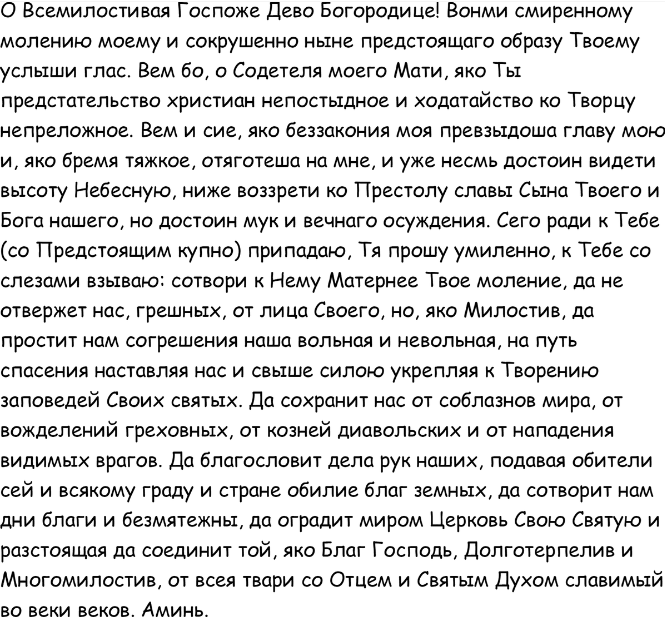 О Всемилостивая Госпоже Дево Богородице! Вонми смиренному молению моему и сокрушенно ныне предстоящаго образу Твоему услыши глас. Вем бо, о Содетеля моего Мати, яко Ты предстательство христиан непостыдное и ходатайство ко Творцу непреложное. Вем и сие, яко беззакония моя превзыдоша главу мою и, яко бремя тяжкое, отяготеша на мне, и уже несмь достоин видети высоту Небесную, ниже воззрети ко Престолу славы Сына Твоего и Бога нашего, но достоин мук и вечнаго осуждения. Сего ради к Тебе (со Предстоящим купно) припадаю, Тя прошу умиленно, к Тебе со слезами взываю: сотвори к Нему Матернее Твое моление, да не отвержет нас, грешных, от лица Своего, но, яко Милостив, да простит нам согрешения наша вольная и невольная, на путь спасения наставляя нас и свыше силою укрепляя к Творению заповедей Своих святых. Да сохранит нас от соблазнов мира, от вожделений греховных, от козней диавольских и от нападения видимых врагов. Да благословит дела рук наших, подавая обители сей и всякому граду и стране обилие благ земных, да сотворит нам дни благи и безмятежны, да оградит миром Церковь Свою Святую и разстоящая да соединит той, яко Благ Господь, Долготерпелив и Многомилостив, от всея твари со Отцем и Святым Духом славимый во веки веков. Аминь.